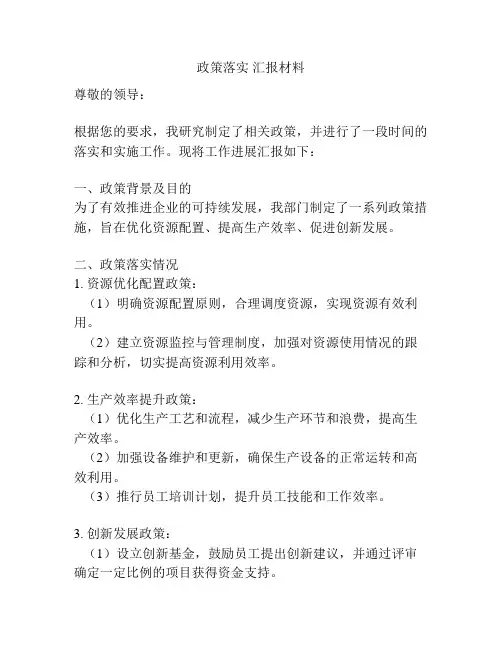 政策落实 汇报材料

尊敬的领导：

根据您的要求，我研究制定了相关政策，并进行了一段时间的落实和实施工作。现将工作进展汇报如下：

一、政策背景及目的
为了有效推进企业的可持续发展，我部门制定了一系列政策措施，旨在优化资源配置、提高生产效率、促进创新发展。

二、政策落实情况
1. 资源优化配置政策：
（1）明确资源配置原则，合理调度资源，实现资源有效利用。
（2）建立资源监控与管理制度，加强对资源使用情况的跟踪和分析，切实提高资源利用效率。

2. 生产效率提升政策：
（1）优化生产工艺和流程，减少生产环节和浪费，提高生产效率。
（2）加强设备维护和更新，确保生产设备的正常运转和高效利用。
（3）推行员工培训计划，提升员工技能和工作效率。

3. 创新发展政策：
（1）设立创新基金，鼓励员工提出创新建议，并通过评审确定一定比例的项目获得资金支持。